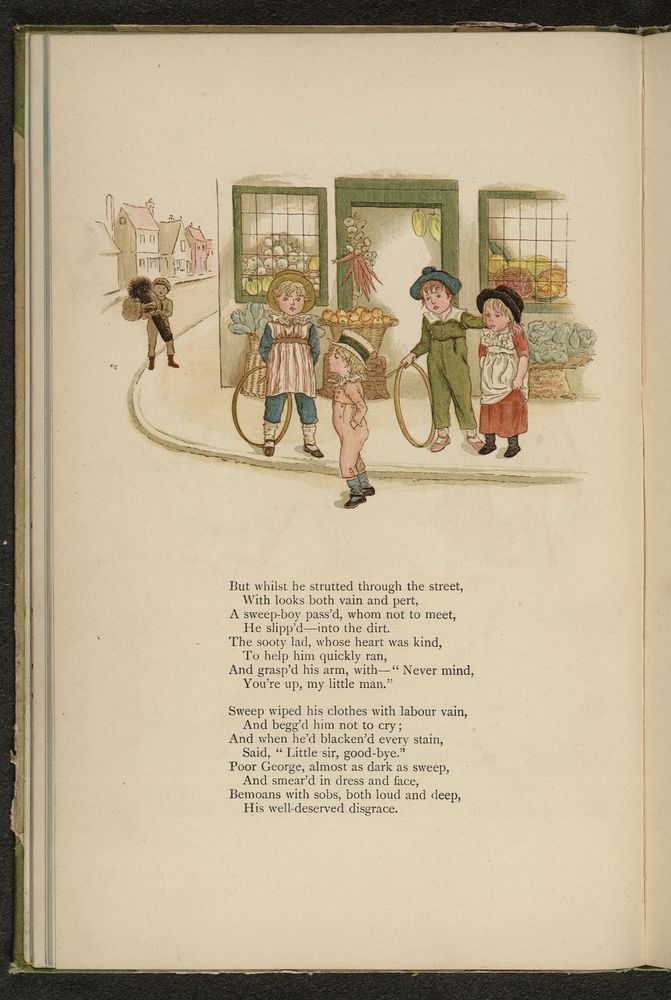 But whilst he strutted through the street,
With looks both vain and pert,
A sweep-boy pass'd, whom not to meet,
He slipp'd—into the dirt.
The sooty lad, whose heart was kind,
To help him quickly ran,
And grasp'd his arm, with—" Never mind,
You're up, my little man."

Sweep wiped his clothes with labour vain,
And begg'd him not to cry;
And when he'd blacken'd every stain,
Said, " Little sir, good-bye."
Poor George, almost as dark as sweep,
And smear'd in dress and face,
Bemoans with sobs, both loud and deep,
His well-deserved disgrace.